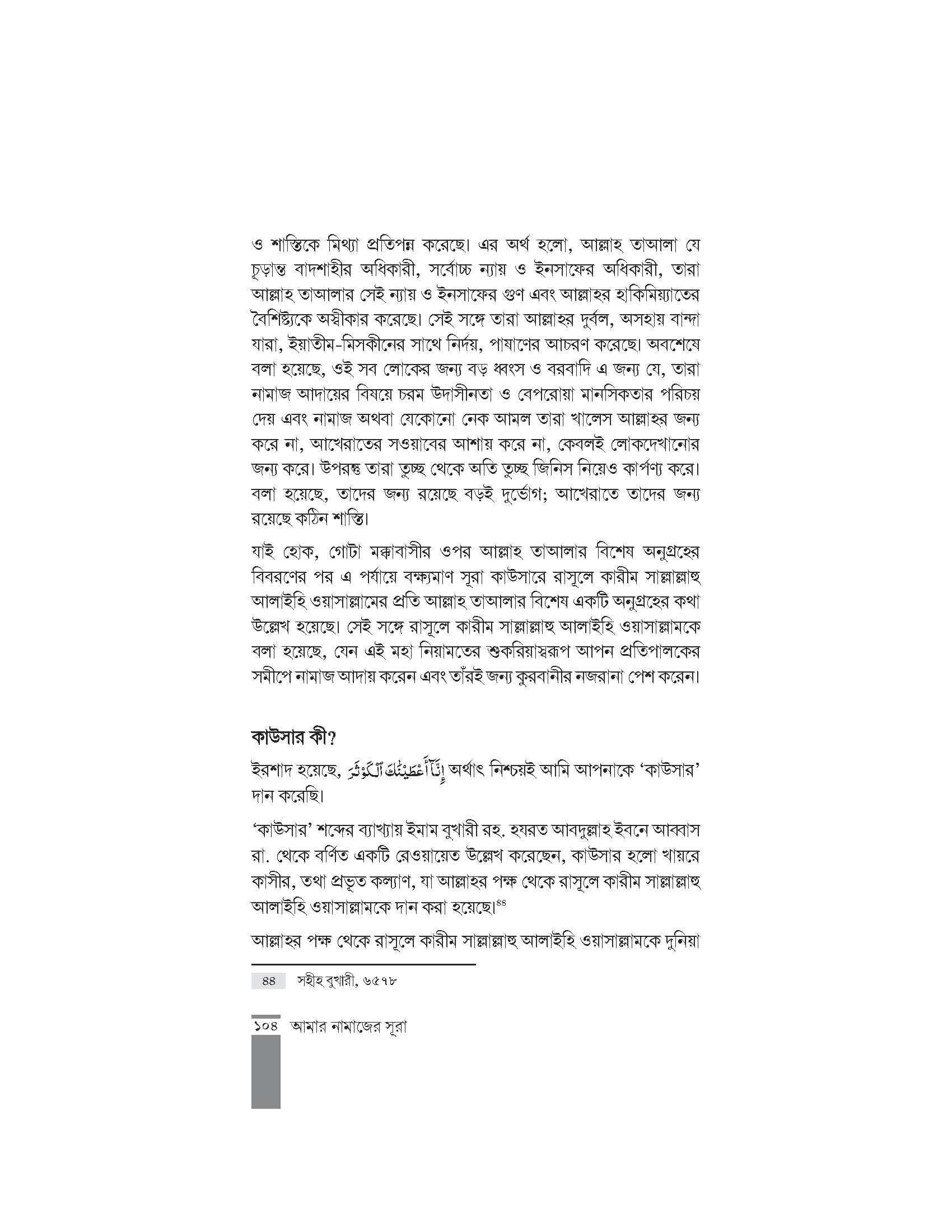 ও শাস্তিকে মিথ্যা প্রতিপন্ন করেছে। এর অর্থ হলো, আল্লাহ তাআলা যে চূড়ান্ত বাদশাহীর অধিকারী, সর্বোচ্চ ন্যায় ও ইনসাফের অধিকারী, তারা আল্লাহ তাআলার সেই ন্যায় ও ইনসাফের গুণ এবং আল্লাহর হাকিমিয়্যাতের বৈশিষ্ট্যকে অস্বীকার করেছে। সেই সঙ্গে তারা আল্লাহর দুর্বল, অসহায় বান্দা যারা, ইয়াতীম-মিসকীনের সাথে নির্দয়, পাষাণের আচরণ করেছে। অবশেষে বলা হয়েছে, ওই সব লোকের জন্য বড় ধ্বংস ও বরবাদি এ জন্য যে, তারা নামাজ আদায়ের বিষয়ে চরম উদাসীনতা ও বেপরোয়া মানসিকতার পরিচয় দেয় এবং নামাজ অথবা যেকোনো নেক আমল তারা খালেস আল্লাহর জন্য করে না, আখেরাতের সওয়াবের আশায় করে না, কেবলই লোকদেখানোর জন্য করে। উপরন্তু তারা তুচ্ছ থেকে অতি তুচ্ছ জিনিস নিয়েও কার্পণ্য করে। বলা হয়েছে, তাদের জন্য রয়েছে বড়ই দুর্ভোগ; আখেরাতে তাদের জন্য রয়েছে কঠিন শাস্তি।

যাই হোক, গোটা মক্কাবাসীর ওপর আল্লাহ তাআলার বিশেষ অনুগ্রহের বিবরণের পর এ পর্যায়ে বক্ষ্যমাণ সূরা কাউসারে রাসূলে কারীম সাল্লাল্লাহু আলাইহি ওয়াসাল্লামের প্রতি আল্লাহ তাআলার বিশেষ একটি অনুগ্রহের কথা উল্লেখ হয়েছে। সেই সঙ্গে রাসূলে কারীম সাল্লাল্লাহু আলাইহি ওয়াসাল্লামকে বলা হয়েছে, যেন এই মহা নিয়ামতের শুকরিয়াস্বরূপ আপন প্রতিপালকের সমীপে নামাজ আদায় করেন এবং তাঁরই জন্য কুরবানীর নজরানা পেশ করেন।

কাউসার কী?

ইরশাদ হয়েছে, إِنَّآ أَعْطَيْنَٰكَ ٱلْكَوْثَرَ অর্থাৎ নিশ্চয়ই আমি আপনাকে 'কাউসার' দান করেছি।

'কাউসার' শব্দের ব্যাখ্যায় ইমাম বুখারী রহ. হযরত আবদুল্লাহ ইবনে আব্বাস রা. থেকে বর্ণিত একটি রেওয়ায়েত উল্লেখ করেছেন, কাউসার হলো খায়রে কাসীর, তথা প্রভূত কল্যাণ, যা আল্লাহর পক্ষ থেকে রাসূলে কারীম সাল্লাল্লাহু আলাইহি ওয়াসাল্লামকে দান করা হয়েছে।$^{৪৪}$

আল্লাহর পক্ষ থেকে রাসূলে কারীম সাল্লাল্লাহু আলাইহি ওয়াসাল্লামকে দুনিয়া

৪৪ সহীহ বুখারী, ৬৫৭৮

১০৪ আমার নামাজের সূরা